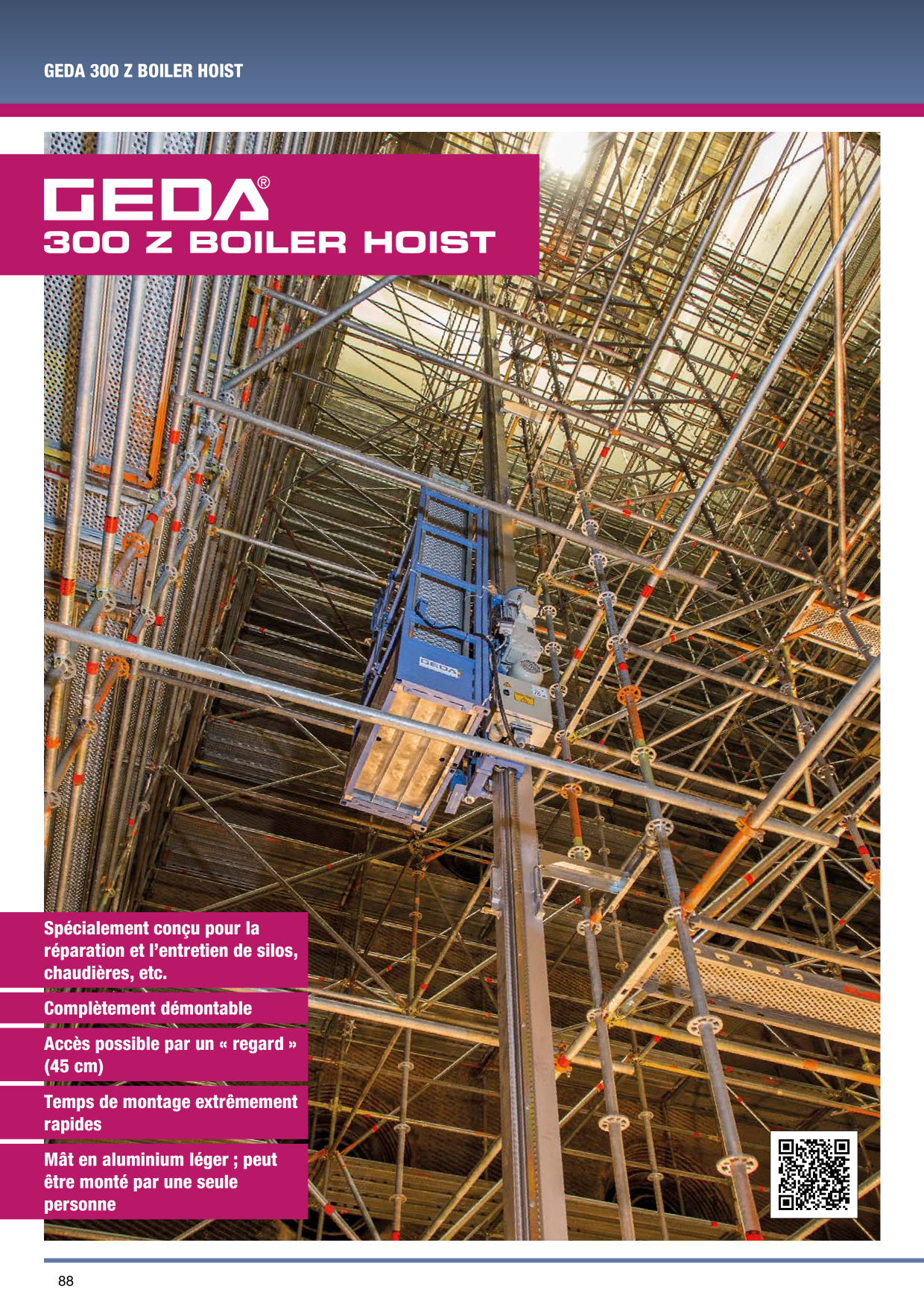 GEDA 300 Z BOILER HOIST

GEDA®
300 Z BOILER HOIST

Spécialement conçu pour la réparation et l'entretien de silos, chaudières, etc.

Complètement démontable

Accès possible par un « regard » (45 cm)

Temps de montage extrêmement rapides

Mât en aluminium léger ; peut être monté par une seule personne

88